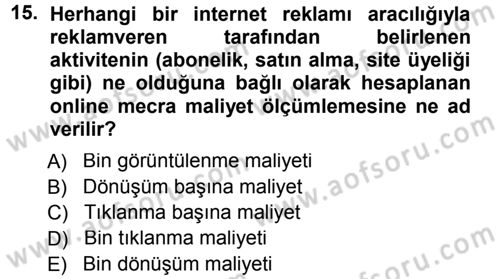 15. Herhangi bir internet reklamı aracılığıyla reklamveren tarafından belirlenen aktivitenin (abonelik, satın alma, site üyeliği gibi) ne olduğuna bağlı olarak hesaplanan online mecra maliyet ölçümlemesine ne ad verilir?

A) Bin görüntülenme maliyeti
B) Dönüşüm başına maliyet
C) Tıklanma başına maliyet
D) Bin tıklanma maliyeti
E) Bin dönüşüm maliyeti

www.aofsoru.com